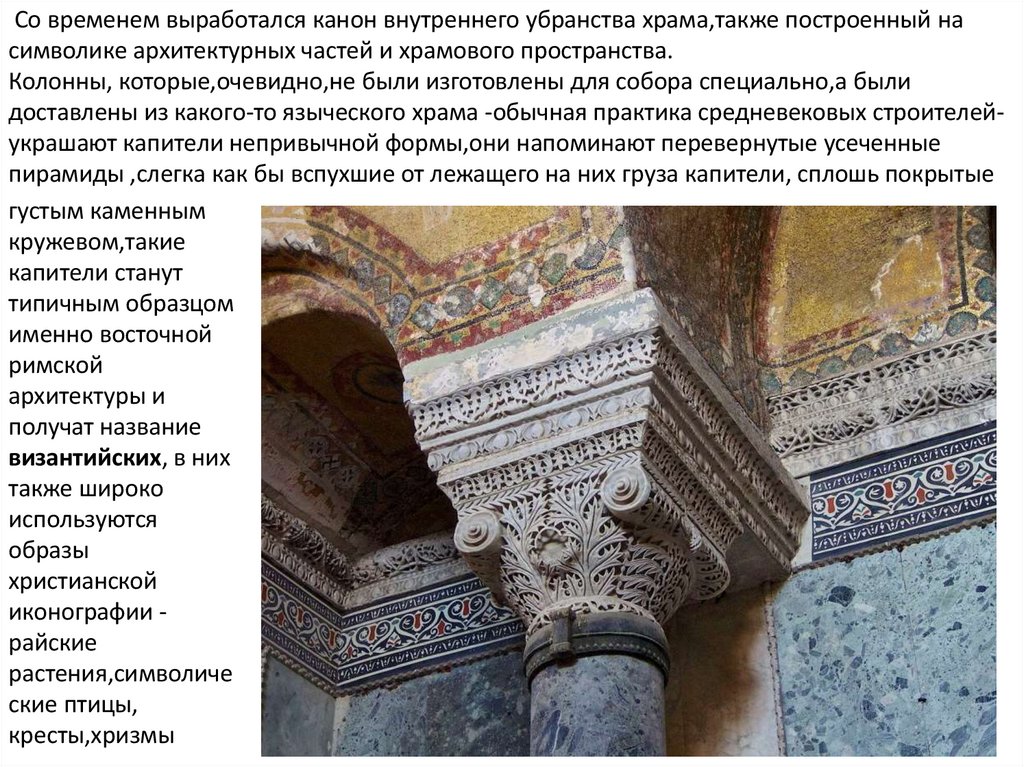 Со временем выработался канон внутреннего убранства храма,также построенный на символике архитектурных частей и храмового пространства.
Колонны, которые,очевидно,не были изготовлены для собора специально,а были доставлены из какого-то языческого храма -обычная практика средневековых строителей-украшают капители непривычной формы,они напоминают перевернутые усеченные пирамиды ,слегка как бы вспухшие от лежащего на них груза капители, сплошь покрытые густым каменным кружевом,такие капители станут типичным образцом именно восточной римской архитектуры и получат название византийских, в них также широко используются образы христианской иконографии - райские растения,символические птицы, кресты,хризмы